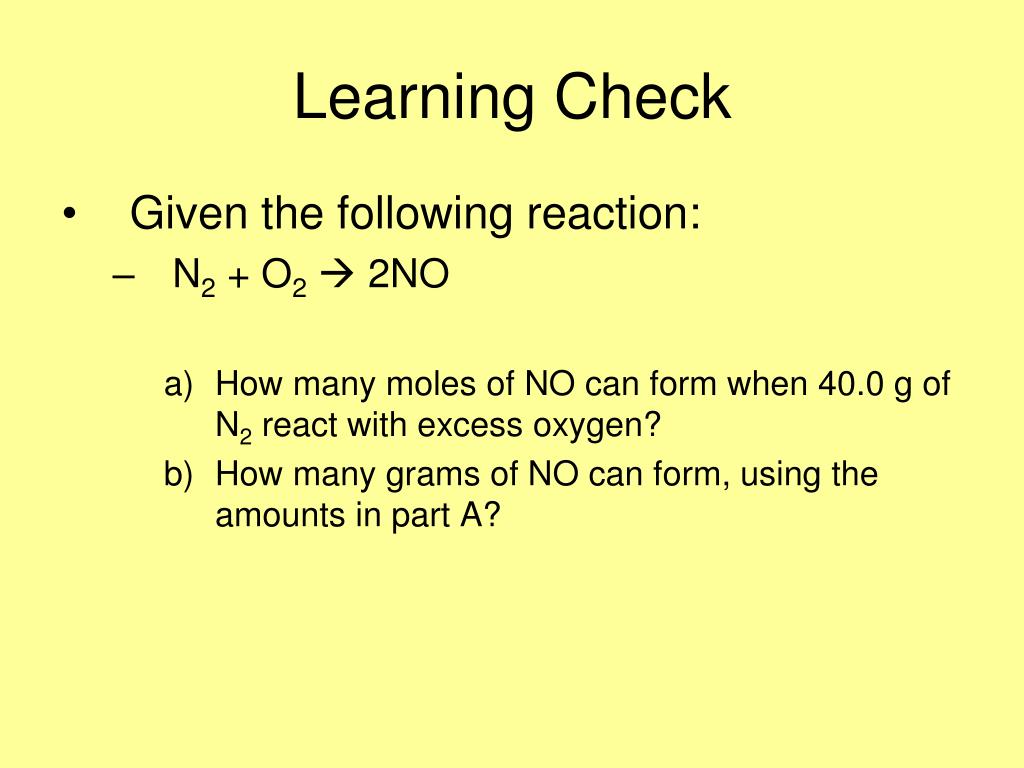 Learning Check

• Given the following reaction:
– $N_2 + O_2 \rightarrow 2NO$

a) How many moles of NO can form when 40.0 g of $N_2$ react with excess oxygen?
b) How many grams of NO can form, using the amounts in part A?